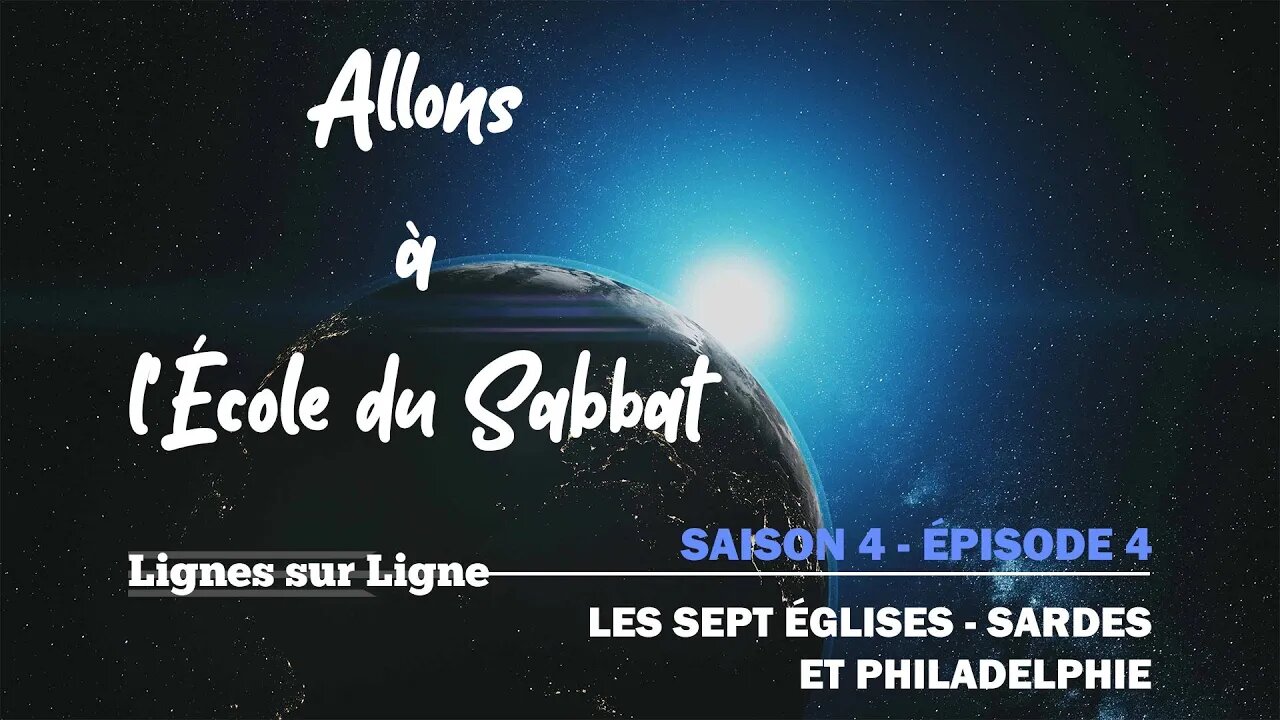 Allons
à
l'École du Sabbat

Lignes sur Ligne

SAISON 4 - ÉPISODE 4

LES SEPT ÉGLISES - SARDES ET PHILADELPHIE